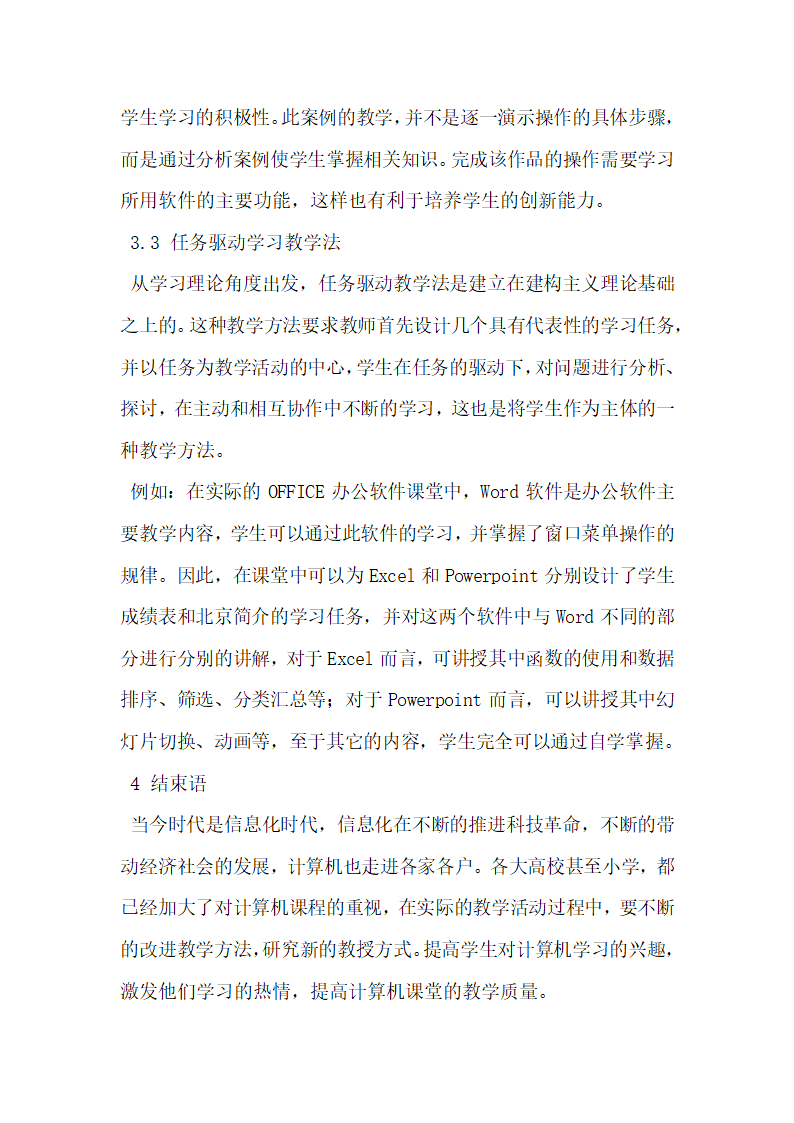 学生学习的积极性。此案例的教学，并不是逐一演示操作的具体步骤，而是通过分析案例使学生掌握相关知识。完成该作品的操作需要学习所用软件的主要功能，这样也有利于培养学生的创新能力。

3.3 任务驱动学习教学法

从学习理论角度出发，任务驱动教学法是建立在建构主义理论基础之上的。这种教学方法要求教师首先设计几个具有代表性的学习任务，并以任务为教学活动的中心，学生在任务的驱动下，对问题进行分析、探讨，在主动和相互协作中不断的学习，这也是将学生作为主体的一种教学方法。

例如：在实际的 OFFICE 办公软件课堂中，Word 软件是办公软件主要教学内容，学生可以通过此软件的学习，并掌握了窗口菜单操作的规律。因此，在课堂中可以为 Excel 和 Powerpoint 分别设计了学生成绩表和北京简介的学习任务，并对这两个软件中与 Word 不同的部分进行分别的讲解，对于 Excel 而言，可讲授其中函数的使用和数据排序、筛选、分类汇总等；对于 Powerpoint 而言，可以讲授其中幻灯片切换、动画等，至于其它的内容，学生完全可以通过自学掌握。

4 结束语

当今时代是信息化时代，信息化在不断的推进科技革命，不断的带动经济社会的发展，计算机也走进各家各户。各大高校甚至小学，都已经加大了对计算机课程的重视，在实际的教学活动过程中，要不断的改进教学方法，研究新的教授方式。提高学生对计算机学习的兴趣，激发他们学习的热情，提高计算机课堂的教学质量。